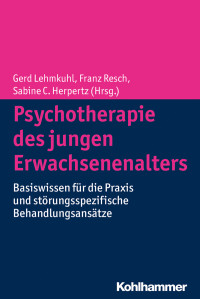 Gerd Lehmkuhl, Franz Resch, Sabine C. Herpertz (Hrsg.)

Psychotherapie des jungen Erwachsenenalters

Basiswissen für die Praxis und störungsspezifische Behandlungsansätze

Kohlhammer